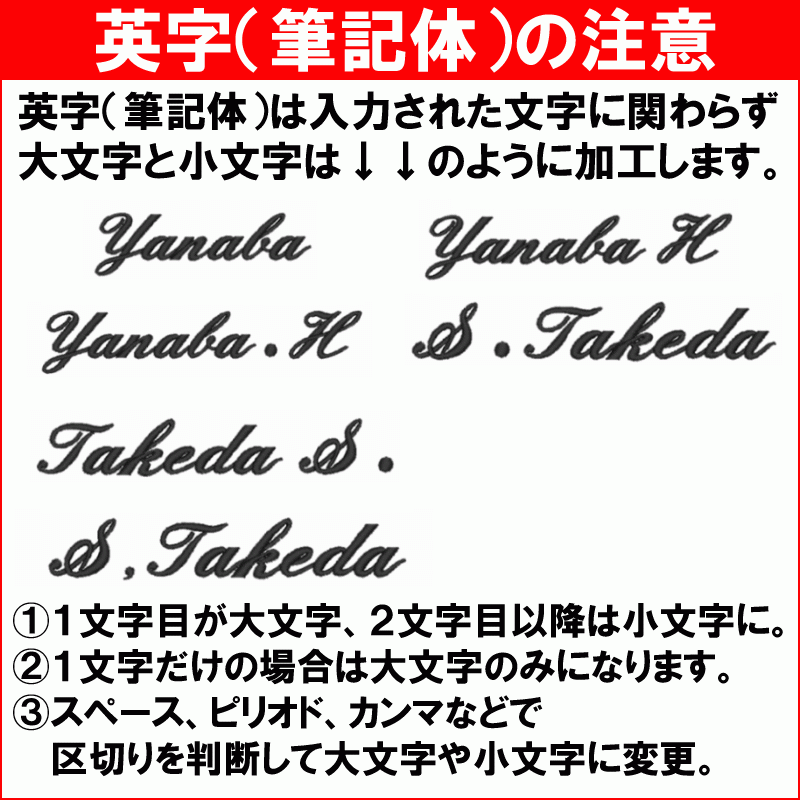 英字（筆記体）の注意

英字（筆記体）は入力された文字に関わらず大文字と小文字は↓↓のように加工します。

Yanaba

Yanaba H

Yanaba.H

S.Takeda

Takeda S.

S,Takeda

①1文字目が大文字、2文字目以降は小文字に。
②1文字だけの場合は大文字のみになります。
③スペース、ピリオド、カンマなどで区切りを判断して大文字や小文字に変更。